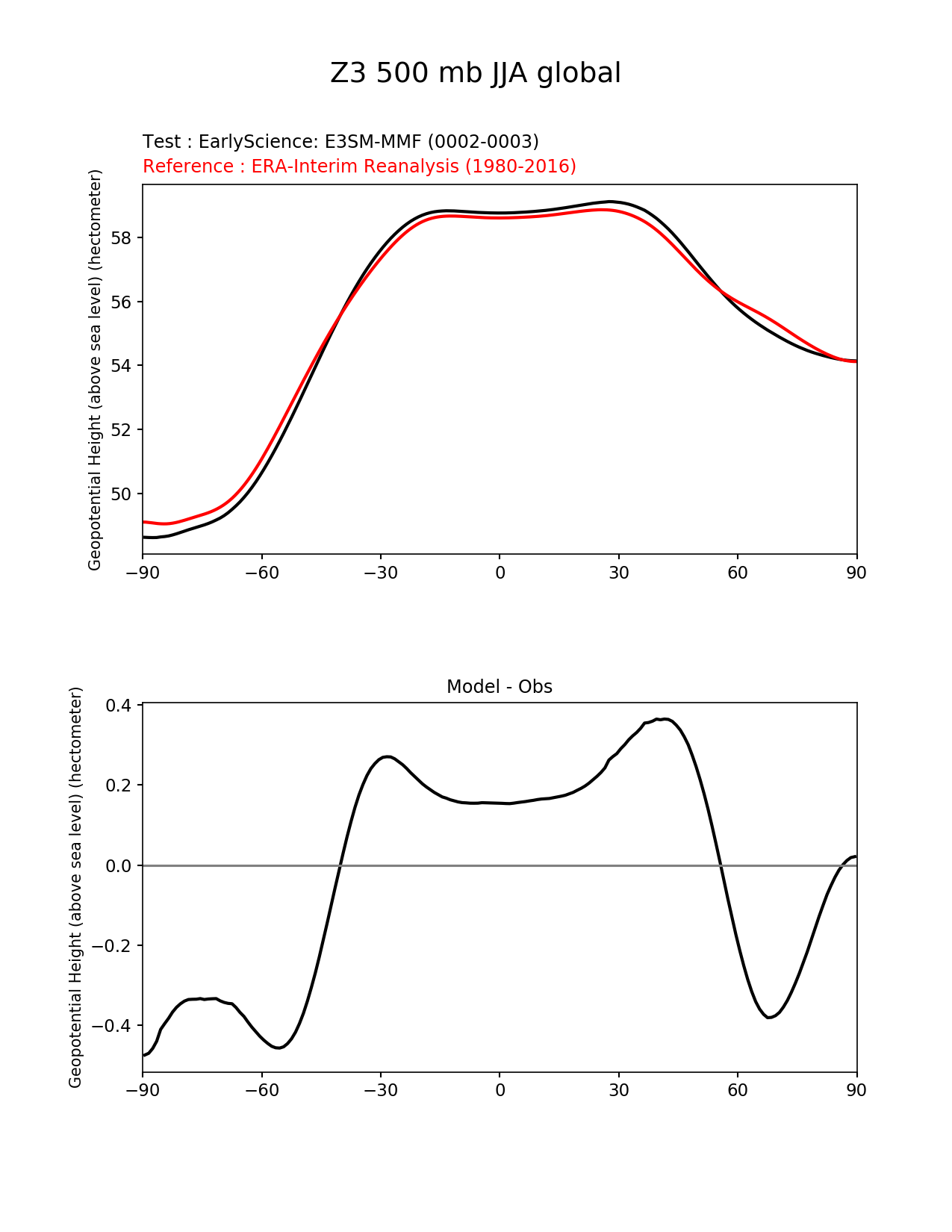 Z3 500 mb JJA global

Test : EarlyScience: E3SM-MMF (0002-0003)
Reference : ERA-Interim Reanalysis (1980-2016)

Geopotential Height (above sea level) (hectometer)

58
56
54
52
50

−90 −60 −30 0 30 60 90

Model - Obs

Geopotential Height (above sea level) (hectometer)

0.4
0.2
0.0
−0.2
−0.4

−90 −60 −30 0 30 60 90